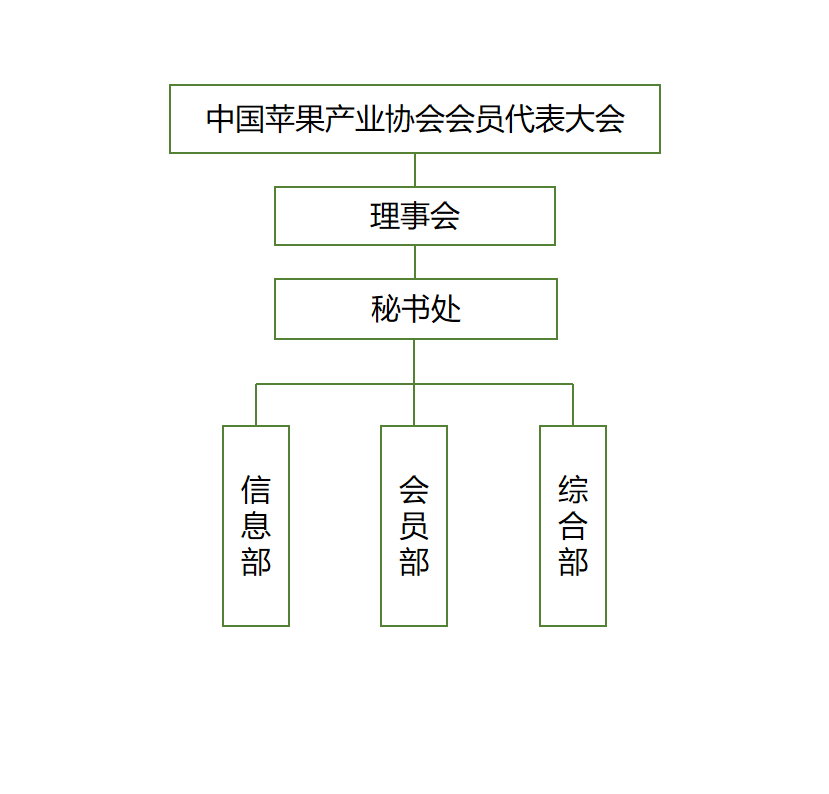 中国苹果产业协会会员代表大会

理事会

秘书处

信息部

会员部

综合部